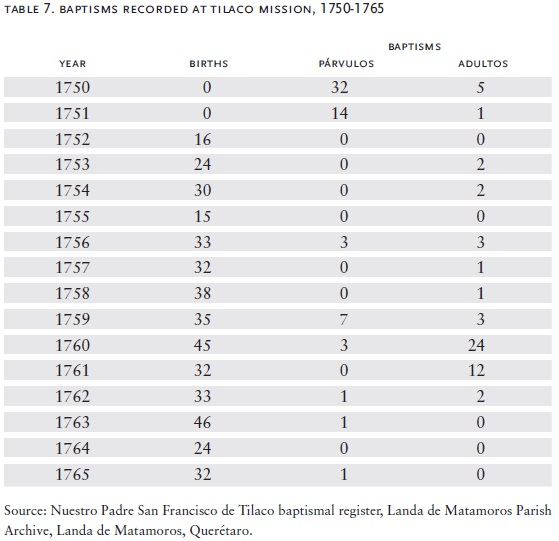 TABLE 7. BAPTISMS RECORDED AT TILACO MISSION, 1750-1765

| YEAR | BIRTHS | BAPTISMS PÁRVULOS | BAPTISMS ADULTOS |
|---|---|---|---|
| 1750 | 0 | 32 | 5 |
| 1751 | 0 | 14 | 1 |
| 1752 | 16 | 0 | 0 |
| 1753 | 24 | 0 | 2 |
| 1754 | 30 | 0 | 2 |
| 1755 | 15 | 0 | 0 |
| 1756 | 33 | 3 | 3 |
| 1757 | 32 | 0 | 1 |
| 1758 | 38 | 0 | 1 |
| 1759 | 35 | 7 | 3 |
| 1760 | 45 | 3 | 24 |
| 1761 | 32 | 0 | 12 |
| 1762 | 33 | 1 | 2 |
| 1763 | 46 | 1 | 0 |
| 1764 | 24 | 0 | 0 |
| 1765 | 32 | 1 | 0 |

Source: Nuestro Padre San Francisco de Tilaco baptismal register, Landa de Matamoros Parish Archive, Landa de Matamoros, Querétaro.